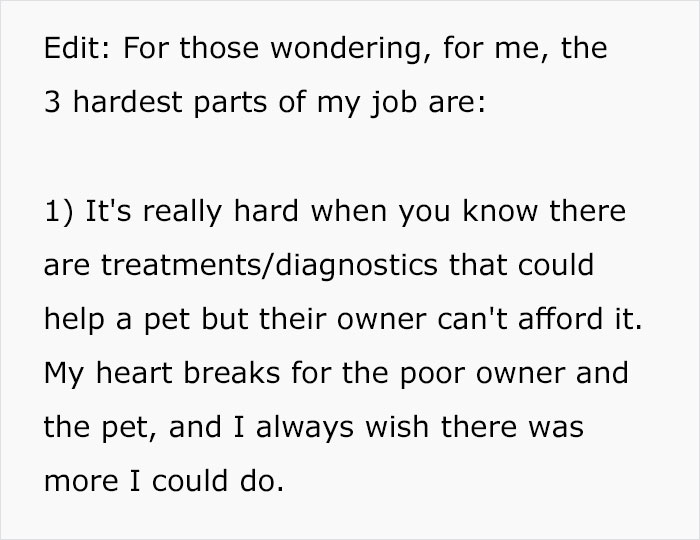 Edit: For those wondering, for me, the 3 hardest parts of my job are:

1) It's really hard when you know there are treatments/diagnostics that could help a pet but their owner can't afford it. My heart breaks for the poor owner and the pet, and I always wish there was more I could do.